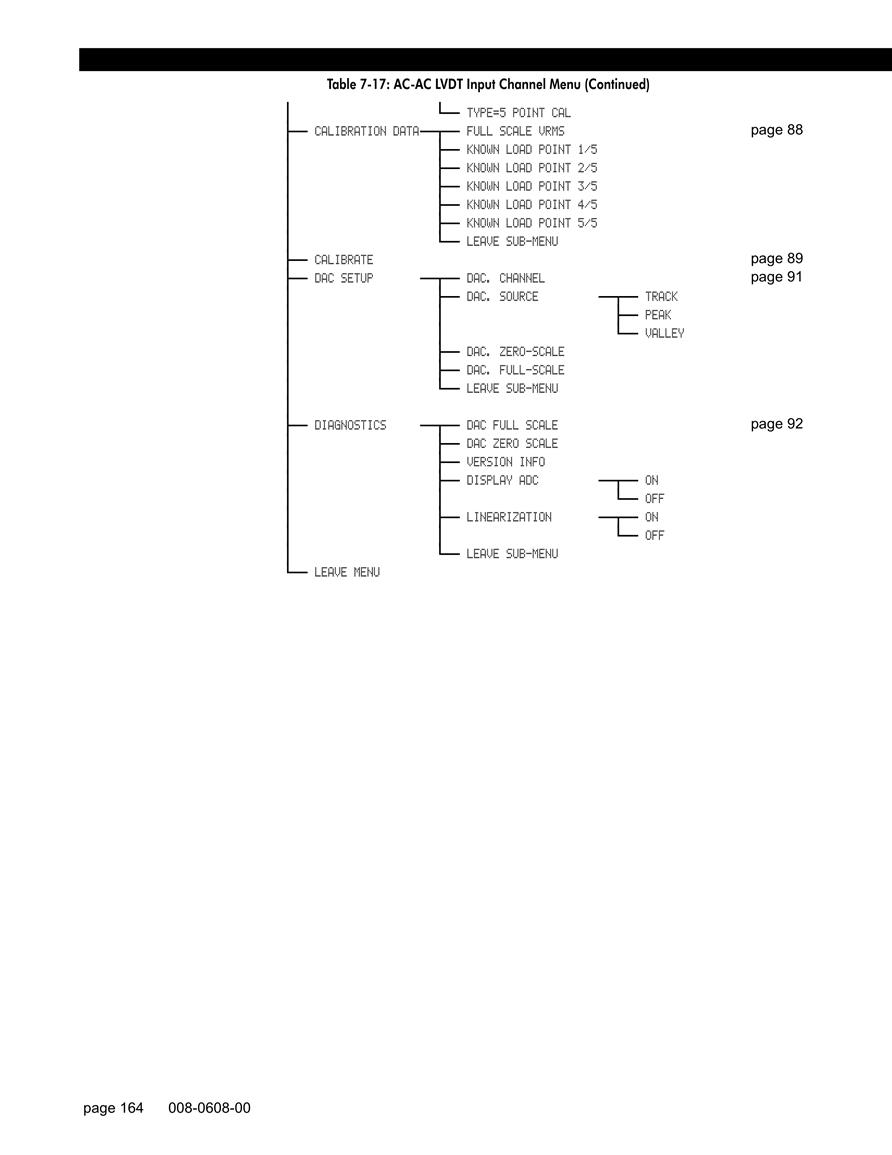 Table 7-17: AC-AC LVDT Input Channel Menu (Continued)

TYPE=5 POINT CAL
CALIBRATION DATA
FULL SCALE VRMS
page 88
KNOWN LOAD POINT 1/5
KNOWN LOAD POINT 2/5
KNOWN LOAD POINT 3/5
KNOWN LOAD POINT 4/5
KNOWN LOAD POINT 5/5
LEAVE SUB-MENU
CALIBRATE
page 89
DAC SETUP
DAC. CHANNEL
page 91
DAC. SOURCE
TRACK
PEAK
VALLEY
DAC. ZERO-SCALE
DAC. FULL-SCALE
LEAVE SUB-MENU
DIAGNOSTICS
DAC FULL SCALE
page 92
DAC ZERO SCALE
VERSION INFO
DISPLAY ADC
ON
OFF
LINEARIZATION
ON
OFF
LEAVE SUB-MENU
LEAVE MENU

page 164 008-0608-00